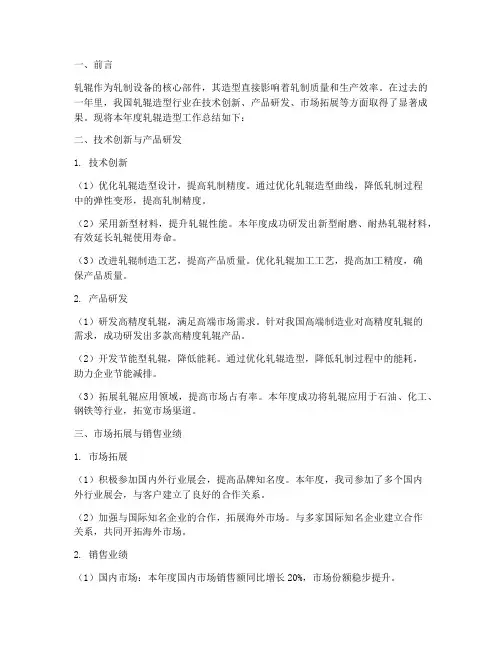 一、前言

轧辊作为轧制设备的核心部件，其造型直接影响着轧制质量和生产效率。在过去的一年里，我国轧辊造型行业在技术创新、产品研发、市场拓展等方面取得了显著成果。现将本年度轧辊造型工作总结如下：

二、技术创新与产品研发

1. 技术创新

（1）优化轧辊造型设计，提高轧制精度。通过优化轧辊造型曲线，降低轧制过程中的弹性变形，提高轧制精度。

（2）采用新型材料，提升轧辊性能。本年度成功研发出新型耐磨、耐热轧辊材料，有效延长轧辊使用寿命。

（3）改进轧辊制造工艺，提高产品质量。优化轧辊加工工艺，提高加工精度，确保产品质量。

2. 产品研发

（1）研发高精度轧辊，满足高端市场需求。针对我国高端制造业对高精度轧辊的需求，成功研发出多款高精度轧辊产品。

（2）开发节能型轧辊，降低能耗。通过优化轧辊造型，降低轧制过程中的能耗，助力企业节能减排。

（3）拓展轧辊应用领域，提高市场占有率。本年度成功将轧辊应用于石油、化工、钢铁等行业，拓宽市场渠道。

三、市场拓展与销售业绩

1. 市场拓展

（1）积极参加国内外行业展会，提高品牌知名度。本年度，我司参加了多个国内外行业展会，与客户建立了良好的合作关系。

（2）加强与国际知名企业的合作，拓展海外市场。与多家国际知名企业建立合作关系，共同开拓海外市场。

2. 销售业绩

（1）国内市场：本年度国内市场销售额同比增长 20%，市场份额稳步提升。